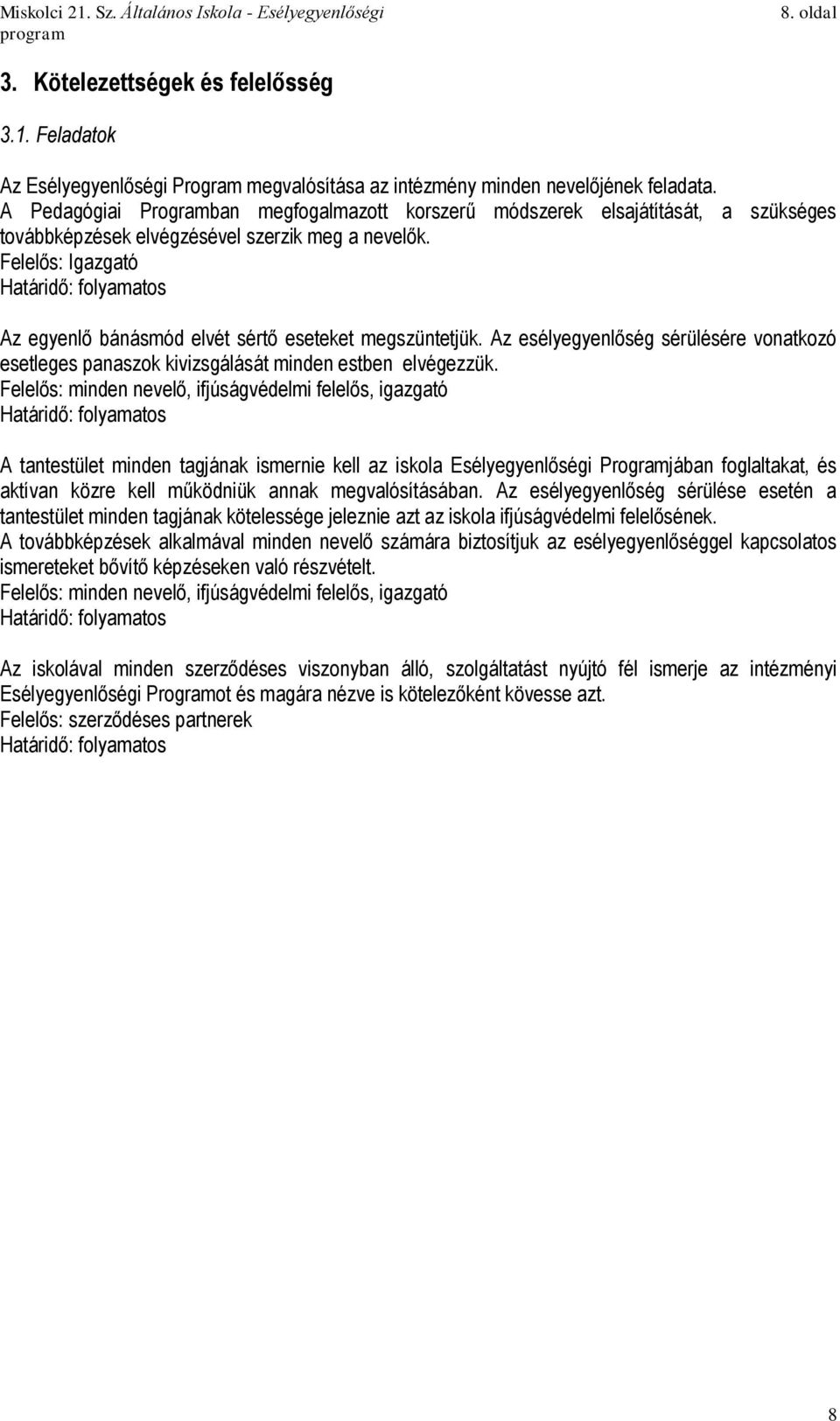 Miskolci 21. Sz. Általános Iskola - Esélyegyenlőségi program

8. oldal

3. Kötelezettségek és felelősség

3.1. Feladatok

Az Esélyegyenlőségi Program megvalósítása az intézmény minden nevelőjének feladata. A Pedagógiai Programban megfogalmazott korszerű módszerek elsajátítását, a szükséges továbbképzések elvégzésével szerzik meg a nevelők.
Felelős: Igazgató
Határidő: folyamatos

Az egyenlő bánásmód elvét sértő eseteket megszüntetjük. Az esélyegyenlőség sérülésére vonatkozó esetleges panaszok kivizsgálását minden estben elvégezzük.
Felelős: minden nevelő, ifjúságvédelmi felelős, igazgató
Határidő: folyamatos

A tantestület minden tagjának ismernie kell az iskola Esélyegyenlőségi Programjában foglaltakat, és aktívan közre kell működniük annak megvalósításában. Az esélyegyenlőség sérülése esetén a tantestület minden tagjának kötelessége jeleznie azt az iskola ifjúságvédelmi felelősének.
A továbbképzések alkalmával minden nevelő számára biztosítjuk az esélyegyenlőséggel kapcsolatos ismereteket bővítő képzéseken való részvételt.
Felelős: minden nevelő, ifjúságvédelmi felelős, igazgató
Határidő: folyamatos

Az iskolával minden szerződéses viszonyban álló, szolgáltatást nyújtó fél ismerje az intézményi Esélyegyenlőségi Programot és magára nézve is kötelezőként kövesse azt.
Felelős: szerződéses partnerek
Határidő: folyamatos

8